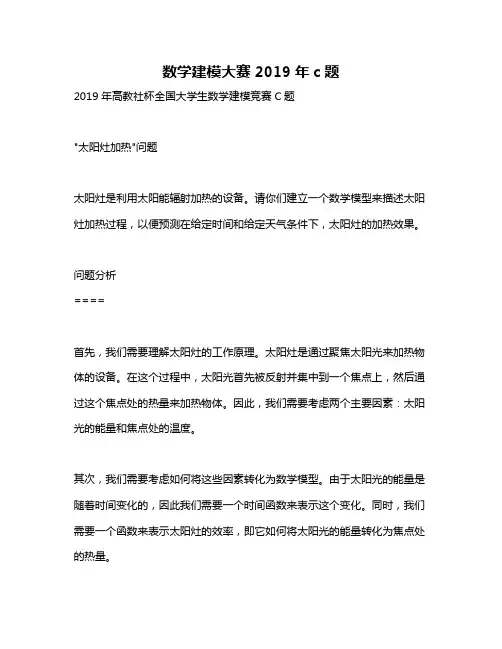 数学建模大赛 2019 年 c 题

2019 年高教社杯全国大学生数学建模竞赛 C 题

"太阳灶加热"问题

太阳灶是利用太阳能辐射加热的设备。请你们建立一个数学模型来描述太阳灶加热过程，以便预测在给定时间和给定天气条件下，太阳灶的加热效果。

问题分析
====

首先，我们需要理解太阳灶的工作原理。太阳灶是通过聚焦太阳光来加热物体的设备。在这个过程中，太阳光首先被反射并集中到一个焦点上，然后通过这个焦点处的热量来加热物体。因此，我们需要考虑两个主要因素：太阳光的能量和焦点处的温度。

其次，我们需要考虑如何将这些因素转化为数学模型。由于太阳光的能量是随着时间变化的，因此我们需要一个时间函数来表示这个变化。同时，我们需要一个函数来表示太阳灶的效率，即它如何将太阳光的能量转化为焦点处的热量。